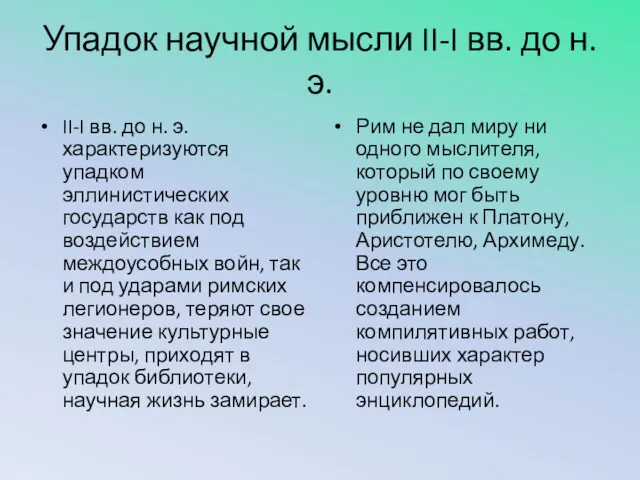 Упадок научной мысли II-I вв. до н. э.

• II-I вв. до н. э. характеризуются упадком эллинистических государств как под воздействием междоусобных войн, так и под ударами римских легионеров, теряют свое значение культурные центры, приходят в упадок библиотеки, научная жизнь замирает.

• Рим не дал миру ни одного мыслителя, который по своему уровню мог быть приближен к Платону, Аристотелю, Архимеду. Все это компенсировалось созданием компилятивных работ, носивших характер популярных энциклопедий.